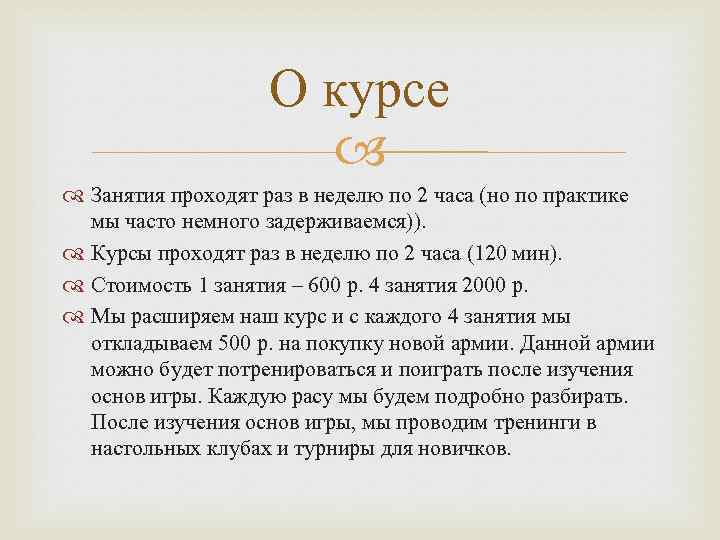 О курсе

Занятия проходят раз в неделю по 2 часа (но по практике мы часто немного задерживаемся)).

Курсы проходят раз в неделю по 2 часа (120 мин).

Стоимость 1 занятия – 600 р. 4 занятия 2000 р.

Мы расширяем наш курс и с каждого 4 занятия мы откладываем 500 р. на покупку новой армии. Данной армии можно будет потренироваться и поиграть после изучения основ игры. Каждую расу мы будем подробно разбирать. После изучения основ игры, мы проводим тренинги в настольных клубах и турниры для новичков.